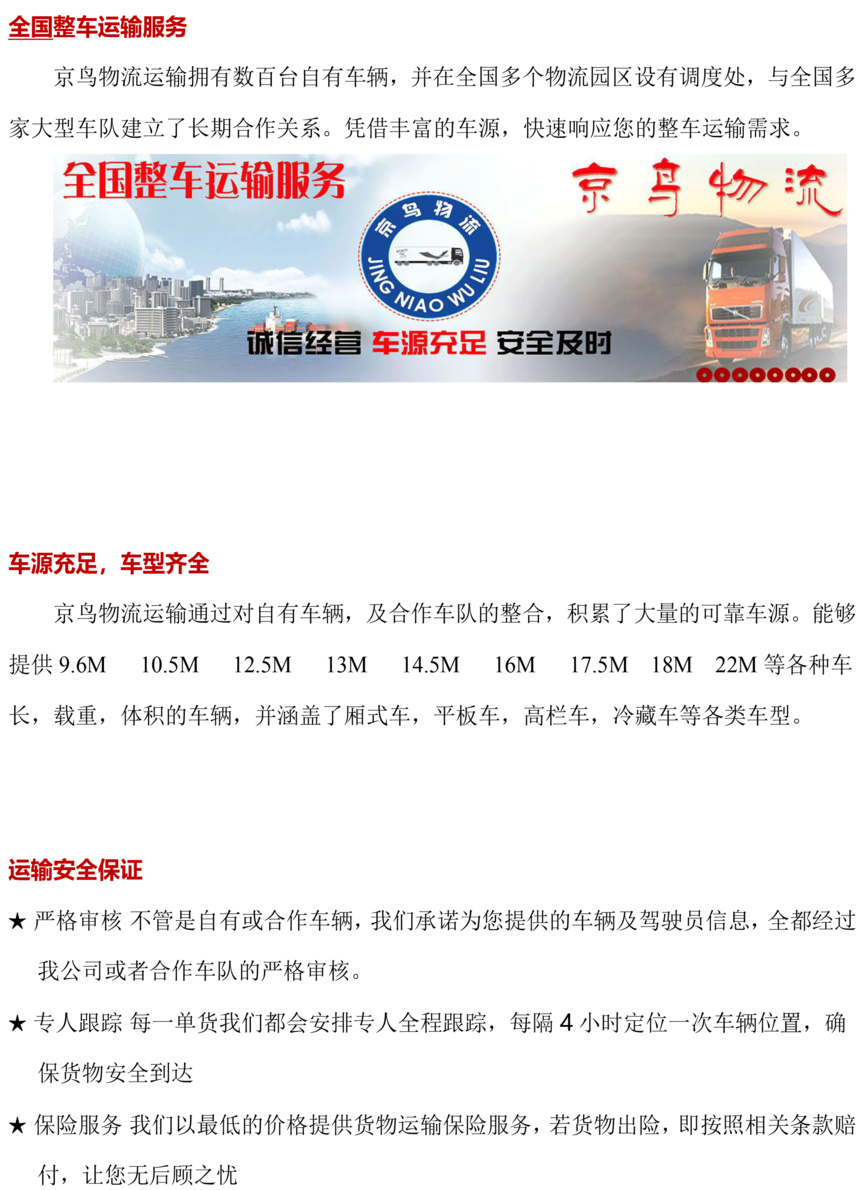 全国整车运输服务

京鸟物流运输拥有数百台自有车辆，并在全国多个物流园区设有调度处，与全国多家大型车队建立了长期合作关系。凭借丰富的车源，快速响应您的整车运输需求。

全国整车运输服务

京鸟物流

京鸟物流 JING NIAO WU LIU

诚信经营 车源充足 安全及时

车源充足，车型齐全

京鸟物流运输通过对自有车辆，及合作车队的整合，积累了大量的可靠车源。能够提供 9.6M 10.5M 12.5M 13M 14.5M 16M 17.5M 18M 22M 等各种车长，载重，体积的车辆，并涵盖了厢式车，平板车，高栏车，冷藏车等各类车型。

运输安全保证

★ 严格审核 不管是自有或合作车辆，我们承诺为您提供的车辆及驾驶员信息，全都经过我公司或者合作车队的严格审核。

★ 专人跟踪 每一单货我们都会安排专人全程跟踪，每隔 4 小时定位一次车辆位置，确保货物安全到达

★ 保险服务 我们以最低的价格提供货物运输保险服务，若货物出险，即按照相关条款赔付，让您无后顾之忧